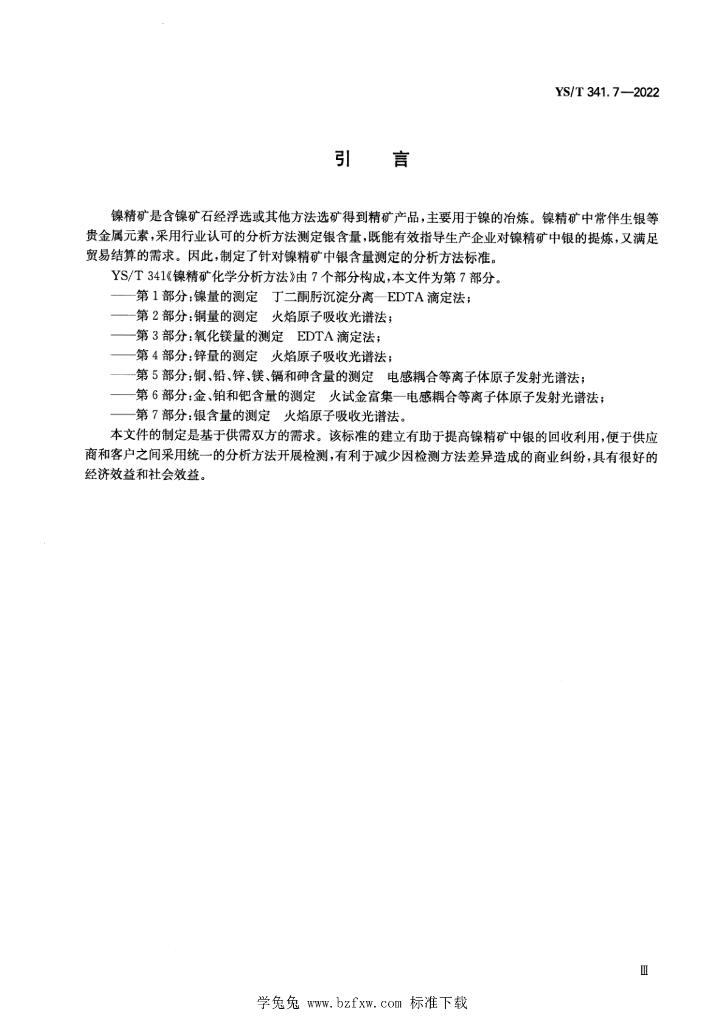 YS/T 341.7—2022

引　言

镍精矿是含镍矿石经浮选或其他方法选矿得到精矿产品，主要用于镍的冶炼。镍精矿中常伴生银等贵金属元素，采用行业认可的分析方法测定银含量，既能有效指导生产企业对镍精矿中银的提炼，又满足贸易结算的需求。因此，制定了针对镍精矿中银含量测定的分析方法标准。

YS/T 341《镍精矿化学分析方法》由7个部分构成，本文件为第7部分。

——第1部分：镍量的测定　丁二酮肟沉淀分离—EDTA滴定法；

——第2部分：铜量的测定　火焰原子吸收光谱法；

——第3部分：氧化镁量的测定　EDTA滴定法；

——第4部分：锌量的测定　火焰原子吸收光谱法；

——第5部分：铜、铅、锌、镁、镉和砷含量的测定　电感耦合等离子体原子发射光谱法；

——第6部分：金、铂和钯含量的测定　火试金富集—电感耦合等离子体原子发射光谱法；

——第7部分：银含量的测定　火焰原子吸收光谱法。

本文件的制定是基于供需双方的需求。该标准的建立有助于提高镍精矿中银的回收利用，便于供应商和客户之间采用统一的分析方法开展检测，有利于减少因检测方法差异造成的商业纠纷，具有很好的经济效益和社会效益。

Ⅲ

学兔兔 www.bzfxw.com 标准下载